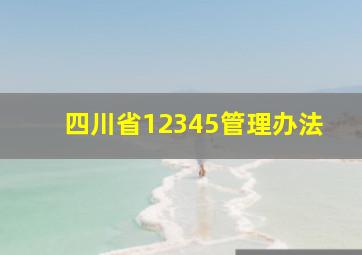 四川省12345管理办法